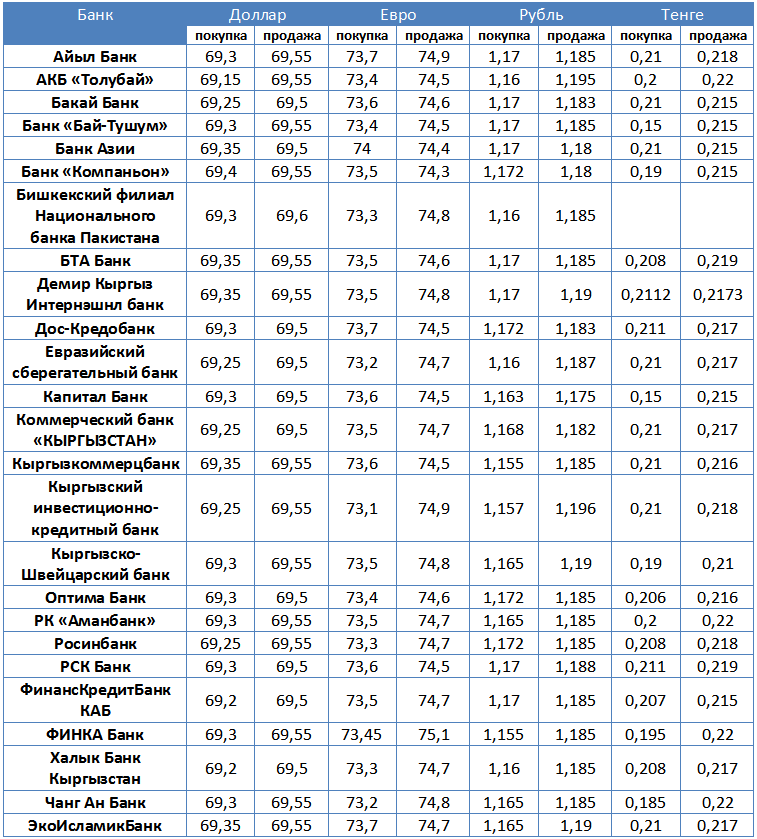 | Банк | Доллар | | Евро | | Рубль | | Тенге | |
|---|---|---|---|---|---|---|---|---|
| | покупка | продажа | покупка | продажа | покупка | продажа | покупка | продажа |
| Айыл Банк | 69,3 | 69,55 | 73,7 | 74,9 | 1,17 | 1,185 | 0,21 | 0,218 |
| АКБ «Толубай» | 69,15 | 69,55 | 73,4 | 74,5 | 1,16 | 1,195 | 0,2 | 0,22 |
| Бакай Банк | 69,25 | 69,5 | 73,6 | 74,6 | 1,17 | 1,183 | 0,21 | 0,215 |
| Банк «Бай-Тушум» | 69,3 | 69,55 | 73,4 | 74,5 | 1,17 | 1,185 | 0,15 | 0,215 |
| Банк Азии | 69,35 | 69,5 | 74 | 74,4 | 1,17 | 1,18 | 0,21 | 0,215 |
| Банк «Компаньон» | 69,4 | 69,55 | 73,5 | 74,3 | 1,172 | 1,18 | 0,19 | 0,215 |
| Бишкекский филиал Национального банка Пакистана | 69,3 | 69,6 | 73,3 | 74,8 | 1,16 | 1,185 | | |
| БТА Банк | 69,35 | 69,55 | 73,5 | 74,6 | 1,17 | 1,185 | 0,208 | 0,219 |
| Демир Кыргыз Интернэшнл банк | 69,35 | 69,55 | 73,5 | 74,8 | 1,17 | 1,19 | 0,2112 | 0,2173 |
| Дос-Кредобанк | 69,3 | 69,5 | 73,7 | 74,5 | 1,172 | 1,183 | 0,211 | 0,217 |
| Евразийский сберегательный банк | 69,25 | 69,5 | 73,2 | 74,7 | 1,16 | 1,187 | 0,21 | 0,217 |
| Капитал Банк | 69,3 | 69,5 | 73,6 | 74,5 | 1,163 | 1,175 | 0,15 | 0,215 |
| Коммерческий банк «КЫРГЫЗСТАН» | 69,25 | 69,5 | 73,5 | 74,7 | 1,168 | 1,182 | 0,21 | 0,217 |
| Кыргызкоммерцбанк | 69,35 | 69,55 | 73,6 | 74,5 | 1,155 | 1,185 | 0,21 | 0,216 |
| Кыргызский инвестиционно-кредитный банк | 69,25 | 69,55 | 73,1 | 74,9 | 1,157 | 1,196 | 0,21 | 0,218 |
| Кыргызско-Швейцарский банк | 69,3 | 69,55 | 73,5 | 74,8 | 1,165 | 1,19 | 0,19 | 0,21 |
| Оптима Банк | 69,3 | 69,5 | 73,4 | 74,6 | 1,172 | 1,185 | 0,206 | 0,216 |
| РК «Аманбанк» | 69,3 | 69,55 | 73,5 | 74,7 | 1,165 | 1,185 | 0,2 | 0,22 |
| Росинбанк | 69,25 | 69,55 | 73,3 | 74,7 | 1,172 | 1,185 | 0,208 | 0,218 |
| РСК Банк | 69,3 | 69,5 | 73,6 | 74,5 | 1,17 | 1,188 | 0,211 | 0,219 |
| ФинансКредитБанк КАБ | 69,2 | 69,5 | 73,5 | 74,7 | 1,17 | 1,185 | 0,207 | 0,215 |
| ФИНКА Банк | 69,3 | 69,55 | 73,45 | 75,1 | 1,155 | 1,185 | 0,195 | 0,22 |
| Халык Банк Кыргызстан | 69,2 | 69,5 | 73,3 | 74,7 | 1,16 | 1,185 | 0,208 | 0,217 |
| Чанг Ан Банк | 69,3 | 69,55 | 73,2 | 74,8 | 1,165 | 1,185 | 0,185 | 0,22 |
| ЭкоИсламикБанк | 69,35 | 69,55 | 73,7 | 74,7 | 1,165 | 1,19 | 0,21 | 0,217 |